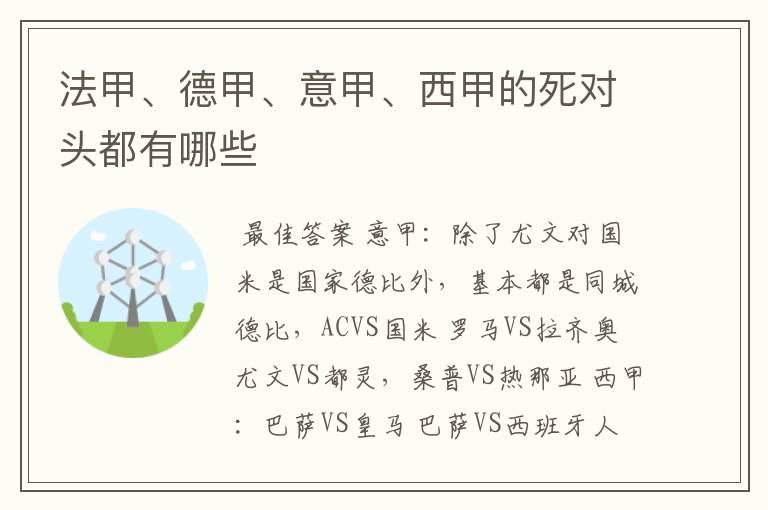 法甲、德甲、意甲、西甲的死对头都有哪些

最佳答案 意甲：除了尤文对国米是国家德比外，基本都是同城德比，ACVS国米 罗马VS拉齐奥 尤文VS都灵，桑普VS热那亚 西甲：巴萨VS皇马 巴萨VS西班牙人